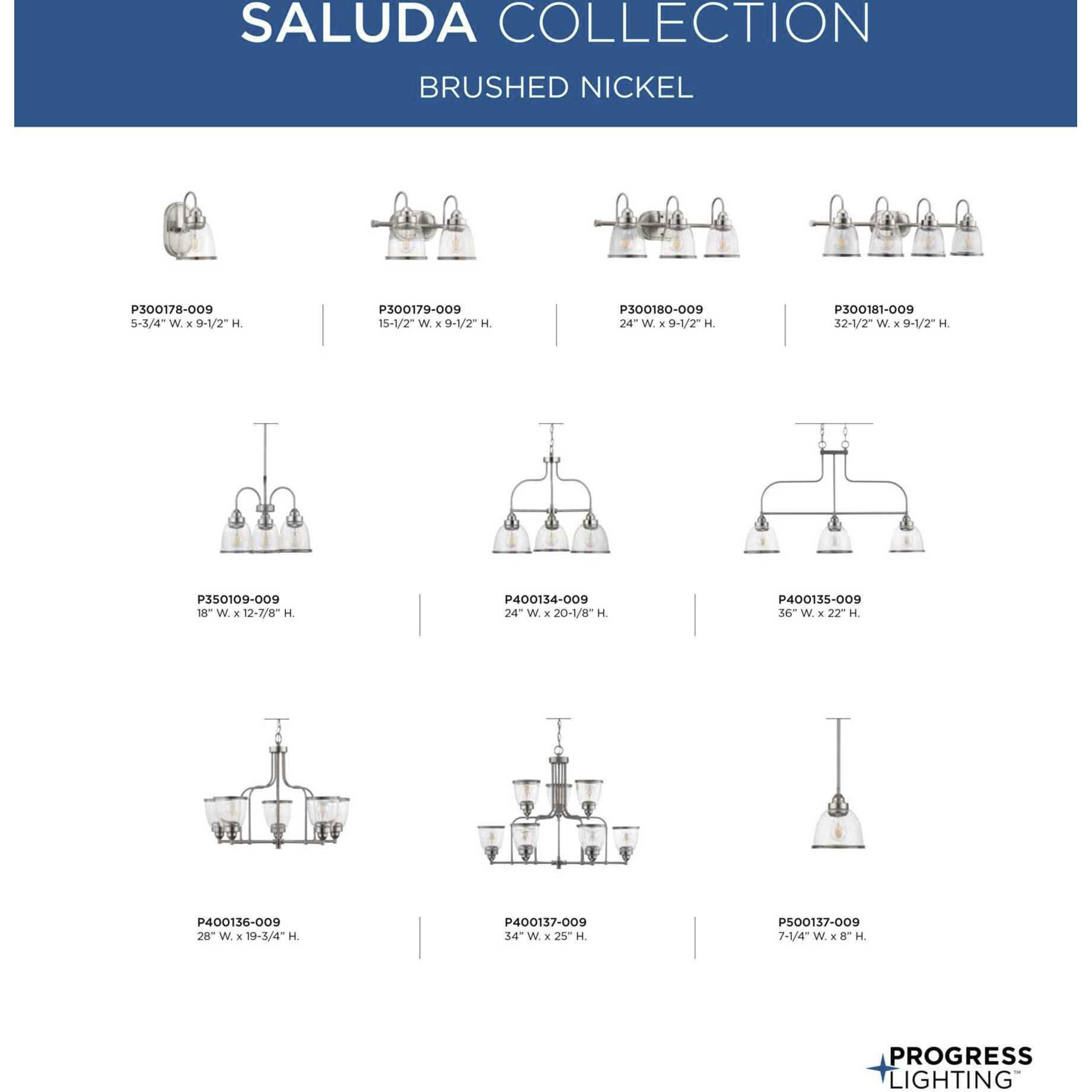 SALUDA COLLECTION

BRUSHED NICKEL

P300178-009
5-3/4" W. x 9-1/2" H.

P300179-009
15-1/2" W. x 9-1/2" H.

P300180-009
24" W. x 9-1/2" H.

P300181-009
32-1/2" W. x 9-1/2" H.

P350109-009
18" W. x 12-7/8" H.

P400134-009
24" W. x 20-1/8" H.

P400135-009
36" W. x 22" H.

P400136-009
28" W. x 19-3/4" H.

P400137-009
34" W. x 25" H.

P500137-009
7-1/4" W. x 8" H.

PROGRESS
LIGHTING™